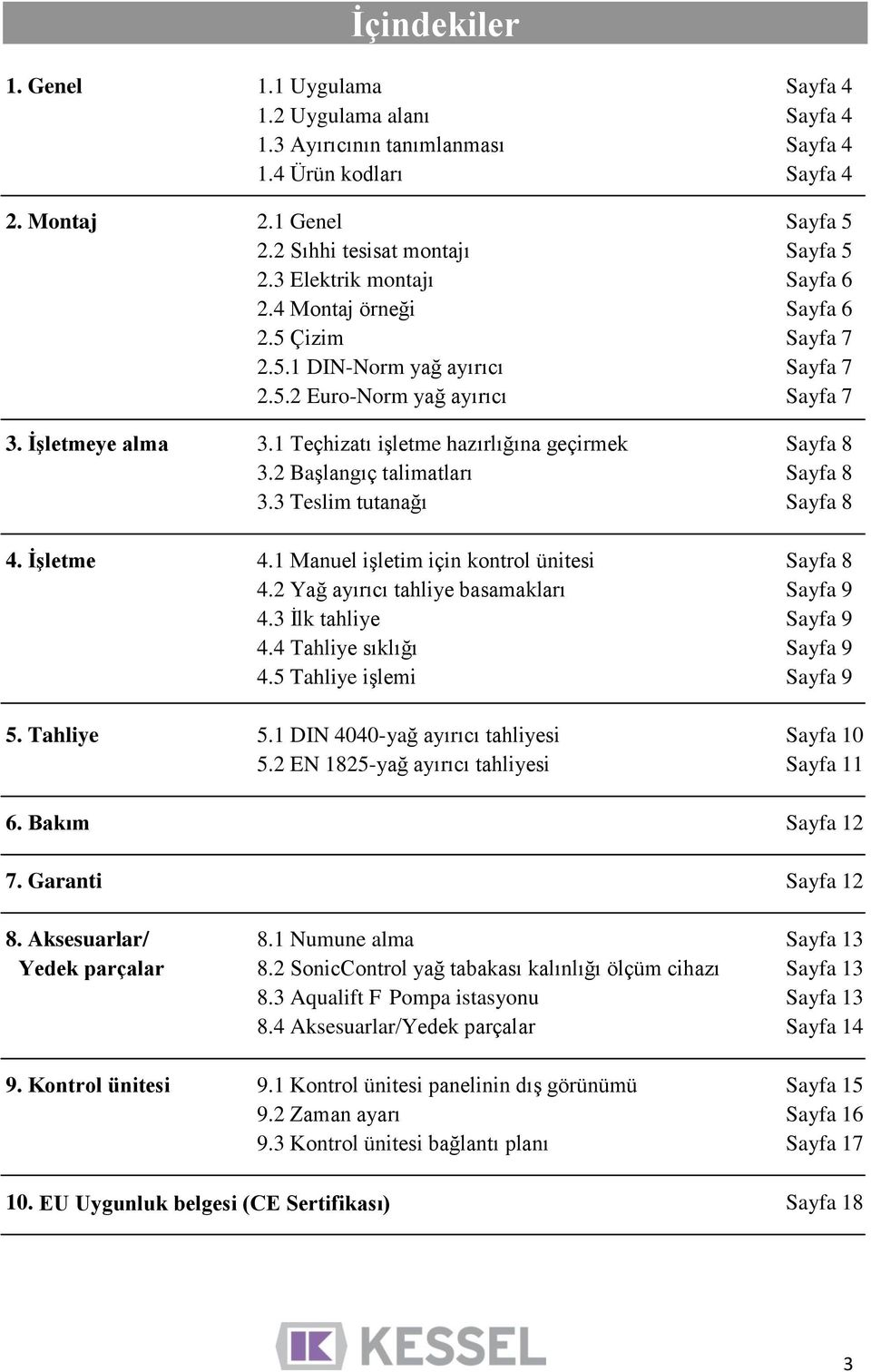 İçindekiler

| | | |
|---|---|---|
| 1. Genel | 1.1 Uygulama | Sayfa 4 |
| | 1.2 Uygulama alanı | Sayfa 4 |
| | 1.3 Ayırıcının tanımlanması | Sayfa 4 |
| | 1.4 Ürün kodları | Sayfa 4 |
| 2. Montaj | 2.1 Genel | Sayfa 5 |
| | 2.2 Sıhhi tesisat montajı | Sayfa 5 |
| | 2.3 Elektrik montajı | Sayfa 6 |
| | 2.4 Montaj örneği | Sayfa 6 |
| | 2.5 Çizim | Sayfa 7 |
| | 2.5.1 DIN-Norm yağ ayırıcı | Sayfa 7 |
| | 2.5.2 Euro-Norm yağ ayırıcı | Sayfa 7 |
| 3. İşletmeye alma | 3.1 Teçhizatı işletme hazırlığına geçirmek | Sayfa 8 |
| | 3.2 Başlangıç talimatları | Sayfa 8 |
| | 3.3 Teslim tutanağı | Sayfa 8 |
| 4. İşletme | 4.1 Manuel işletim için kontrol ünitesi | Sayfa 8 |
| | 4.2 Yağ ayırıcı tahliye basamakları | Sayfa 9 |
| | 4.3 İlk tahliye | Sayfa 9 |
| | 4.4 Tahliye sıklığı | Sayfa 9 |
| | 4.5 Tahliye işlemi | Sayfa 9 |
| 5. Tahliye | 5.1 DIN 4040-yağ ayırıcı tahliyesi | Sayfa 10 |
| | 5.2 EN 1825-yağ ayırıcı tahliyesi | Sayfa 11 |
| 6. Bakım | | Sayfa 12 |
| 7. Garanti | | Sayfa 12 |
| 8. Aksesuarlar/ Yedek parçalar | 8.1 Numune alma | Sayfa 13 |
| | 8.2 SonicControl yağ tabakası kalınlığı ölçüm cihazı | Sayfa 13 |
| | 8.3 Aqualift F Pompa istasyonu | Sayfa 13 |
| | 8.4 Aksesuarlar/Yedek parçalar | Sayfa 14 |
| 9. Kontrol ünitesi | 9.1 Kontrol ünitesi panelinin dış görünümü | Sayfa 15 |
| | 9.2 Zaman ayarı | Sayfa 16 |
| | 9.3 Kontrol ünitesi bağlantı planı | Sayfa 17 |
| 10. EU Uygunluk belgesi (CE Sertifikası) | | Sayfa 18 |

KESSEL

3